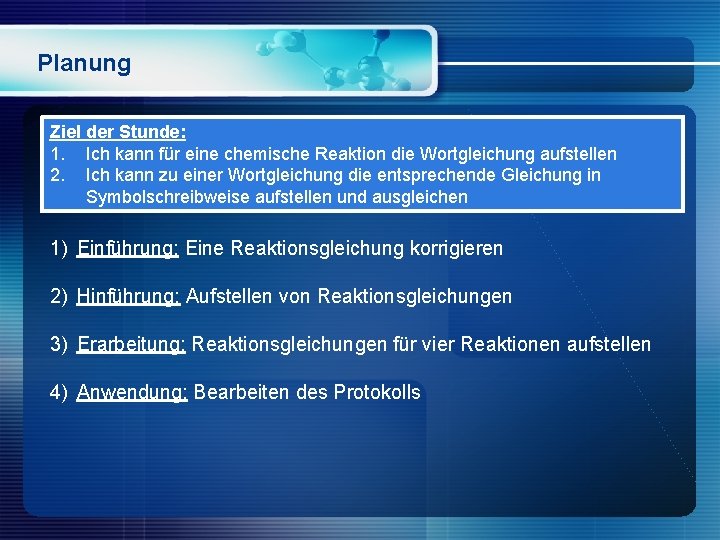 Planung

Ziel der Stunde:
1. Ich kann für eine chemische Reaktion die Wortgleichung aufstellen
2. Ich kann zu einer Wortgleichung die entsprechende Gleichung in Symbolschreibweise aufstellen und ausgleichen

1) Einführung: Eine Reaktionsgleichung korrigieren

2) Hinführung: Aufstellen von Reaktionsgleichungen

3) Erarbeitung: Reaktionsgleichungen für vier Reaktionen aufstellen

4) Anwendung: Bearbeiten des Protokolls